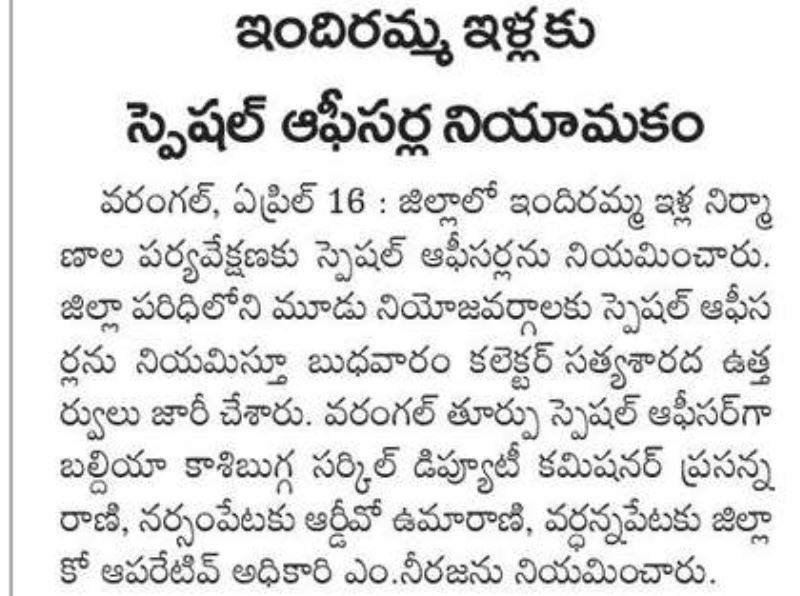 ఇందిరమ్మ ఇళ్లకు స్పెషల్ ఆఫీసర్ల నియామకం

వరంగల్, ఏప్రిల్ 16 : జిల్లాలో ఇందిరమ్మ ఇళ్ల నిర్మాణాల పర్యవేక్షణకు స్పెషల్ ఆఫీసర్లను నియమించారు. జిల్లా పరిధిలోని మూడు నియోజవర్గాలకు స్పెషల్ ఆఫీసర్లను నియమిస్తూ బుధవారం కలెక్టర్ సత్యశారద ఉత్తర్వులు జారీ చేశారు. వరంగల్ తూర్పు స్పెషల్ ఆఫీసర్‌గా బల్దియా కాశిబుగ్గ సర్కిల్ డిప్యూటీ కమిషనర్ ప్రసన్న రాణి, నర్సంపేటకు ఆర్డీవో ఉమారాణి, వర్ధన్నపేటకు జిల్లా కో ఆపరేటివ్ అధికారి ఎం.నీరజను నియమించారు.